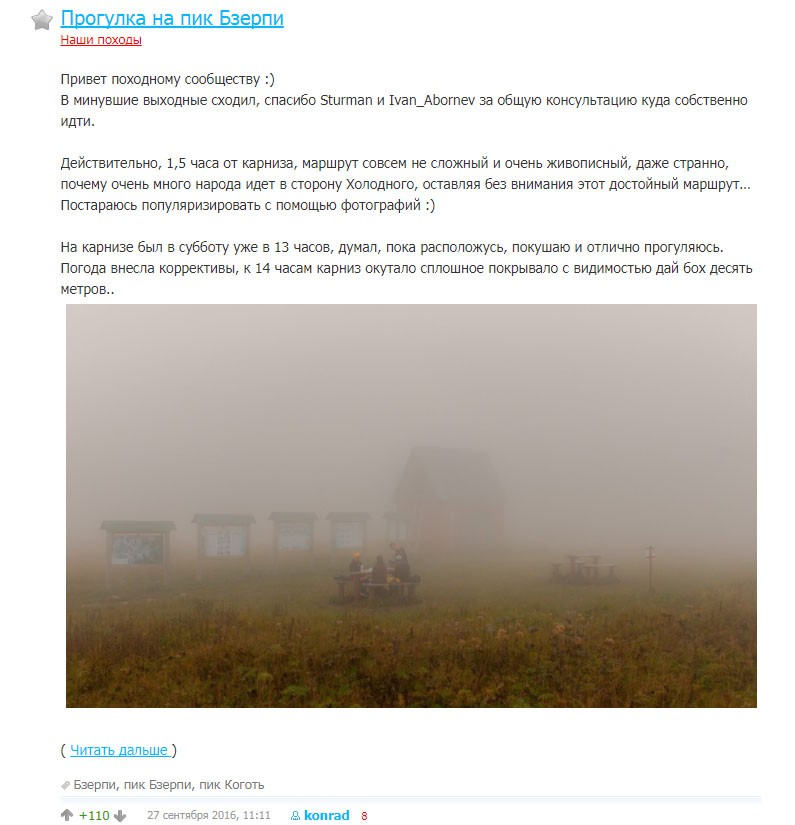 Прогулка на пик Бзерпи
Наши походы

Привет походному сообществу :)
В минувшие выходные сходил, спасибо Sturman и Ivan_Abornev за общую консультацию куда собственно идти.

Действительно, 1,5 часа от карниза, маршрут совсем не сложный и очень живописный, даже странно, почему очень много народа идет в сторону Холодного, оставляя без внимания этот достойный маршрут… Постараюсь популяризировать с помощью фотографий :)

На карнизе был в субботу уже в 13 часов, думал, пока расположусь, покушаю и отлично прогуляюсь. Погода внесла коррективы, к 14 часам карниз окутало сплошное покрывало с видимостью дай бох десять метров..

( Читать дальше )

Бзерпи, пик Бзерпи, пик Коготь

+110 27 сентября 2016, 11:11 konrad 8